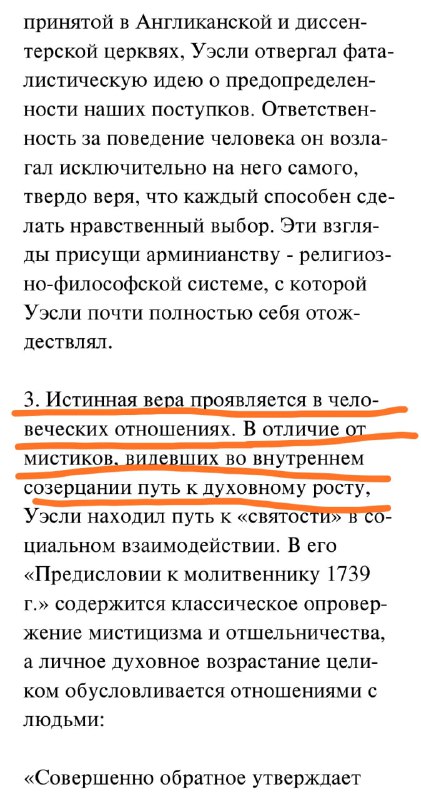 принятой в Англиканской и диссентерской церквях, Уэсли отвергал фаталистическую идею о предопределенности наших поступков. Ответственность за поведение человека он возлагал исключительно на него самого, твердо веря, что каждый способен сделать нравственный выбор. Эти взгляды присущи арминианству - религиозно-философской системе, с которой Уэсли почти полностью себя отождествлял.

3. Истинная вера проявляется в человеческих отношениях. В отличие от мистиков, видевших во внутреннем созерцании путь к духовному росту, Уэсли находил путь к «святости» в социальном взаимодействии. В его «Предисловии к молитвеннику 1739 г.» содержится классическое опровержение мистицизма и отшельничества, а личное духовное возрастание целиком обусловливается отношениями с людьми:

«Совершенно обратное утверждает